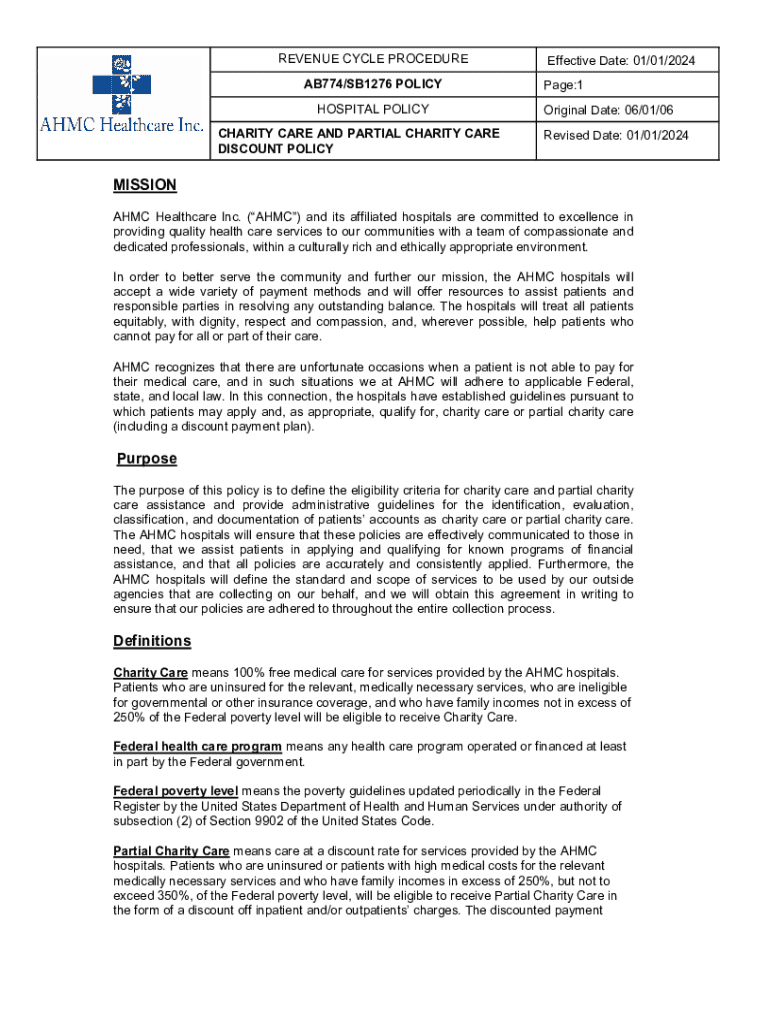 | AHMC Healthcare Inc. | REVENUE CYCLE PROCEDURE | Effective Date: 01/01/2024 |
|---|---|---|
| | AB774/SB1276 POLICY | Page:1 |
| | HOSPITAL POLICY | Original Date: 06/01/06 |
| | CHARITY CARE AND PARTIAL CHARITY CARE DISCOUNT POLICY | Revised Date: 01/01/2024 |

MISSION

AHMC Healthcare Inc. ("AHMC") and its affiliated hospitals are committed to excellence in providing quality health care services to our communities with a team of compassionate and dedicated professionals, within a culturally rich and ethically appropriate environment.

In order to better serve the community and further our mission, the AHMC hospitals will accept a wide variety of payment methods and will offer resources to assist patients and responsible parties in resolving any outstanding balance. The hospitals will treat all patients equitably, with dignity, respect and compassion, and, wherever possible, help patients who cannot pay for all or part of their care.

AHMC recognizes that there are unfortunate occasions when a patient is not able to pay for their medical care, and in such situations we at AHMC will adhere to applicable Federal, state, and local law. In this connection, the hospitals have established guidelines pursuant to which patients may apply and, as appropriate, qualify for, charity care or partial charity care (including a discount payment plan).

Purpose

The purpose of this policy is to define the eligibility criteria for charity care and partial charity care assistance and provide administrative guidelines for the identification, evaluation, classification, and documentation of patients' accounts as charity care or partial charity care. The AHMC hospitals will ensure that these policies are effectively communicated to those in need, that we assist patients in applying and qualifying for known programs of financial assistance, and that all policies are accurately and consistently applied. Furthermore, the AHMC hospitals will define the standard and scope of services to be used by our outside agencies that are collecting on our behalf, and we will obtain this agreement in writing to ensure that our policies are adhered to throughout the entire collection process.

Definitions

Charity Care means 100% free medical care for services provided by the AHMC hospitals. Patients who are uninsured for the relevant, medically necessary services, who are ineligible for governmental or other insurance coverage, and who have family incomes not in excess of 250% of the Federal poverty level will be eligible to receive Charity Care.

Federal health care program means any health care program operated or financed at least in part by the Federal government.

Federal poverty level means the poverty guidelines updated periodically in the Federal Register by the United States Department of Health and Human Services under authority of subsection (2) of Section 9902 of the United States Code.

Partial Charity Care means care at a discount rate for services provided by the AHMC hospitals. Patients who are uninsured or patients with high medical costs for the relevant medically necessary services and who have family incomes in excess of 250%, but not to exceed 350%, of the Federal poverty level, will be eligible to receive Partial Charity Care in the form of a discount off inpatient and/or outpatients' charges. The discounted payment